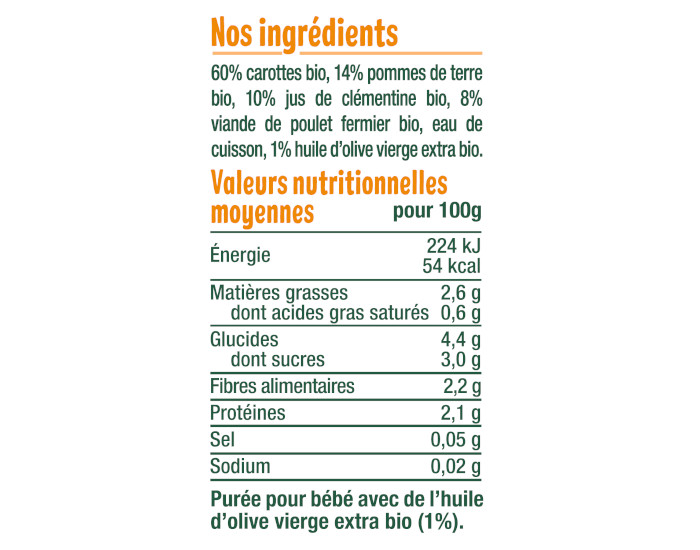 Nos ingrédients

60% carottes bio, 14% pommes de terre bio, 10% jus de clémentine bio, 8% viande de poulet fermier bio, eau de cuisson, 1% huile d'olive vierge extra bio.

Valeurs nutritionnelles moyennes

| | pour 100g |
|---|---|
| Énergie | 224 kJ 54 kcal |
| Matières grasses | 2,6 g |
| dont acides gras saturés | 0,6 g |
| Glucides | 4,4 g |
| dont sucres | 3,0 g |
| Fibres alimentaires | 2,2 g |
| Protéines | 2,1 g |
| Sel | 0,05 g |
| Sodium | 0,02 g |

Purée pour bébé avec de l'huile d'olive vierge extra bio (1%).